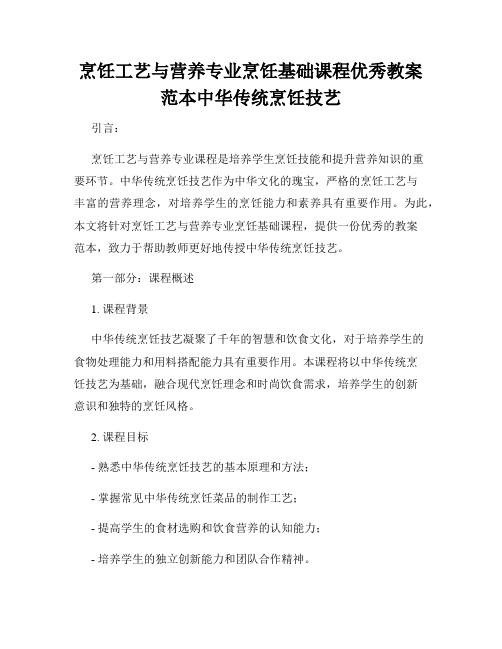 烹饪工艺与营养专业烹饪基础课程优秀教案范本中华传统烹饪技艺

引言：

烹饪工艺与营养专业课程是培养学生烹饪技能和提升营养知识的重要环节。中华传统烹饪技艺作为中华文化的瑰宝，严格的烹饪工艺与丰富的营养理念，对培养学生的烹饪能力和素养具有重要作用。为此，本文将针对烹饪工艺与营养专业烹饪基础课程，提供一份优秀的教案范本，致力于帮助教师更好地传授中华传统烹饪技艺。

第一部分：课程概述

1. 课程背景

中华传统烹饪技艺凝聚了千年的智慧和饮食文化，对于培养学生的食物处理能力和用料搭配能力具有重要作用。本课程将以中华传统烹饪技艺为基础，融合现代烹饪理念和时尚饮食需求，培养学生的创新意识和独特的烹饪风格。

2. 课程目标

- 熟悉中华传统烹饪技艺的基本原理和方法；

- 掌握常见中华传统烹饪菜品的制作工艺；

- 提高学生的食材选购和饮食营养的认知能力；

- 培养学生的独立创新能力和团队合作精神。